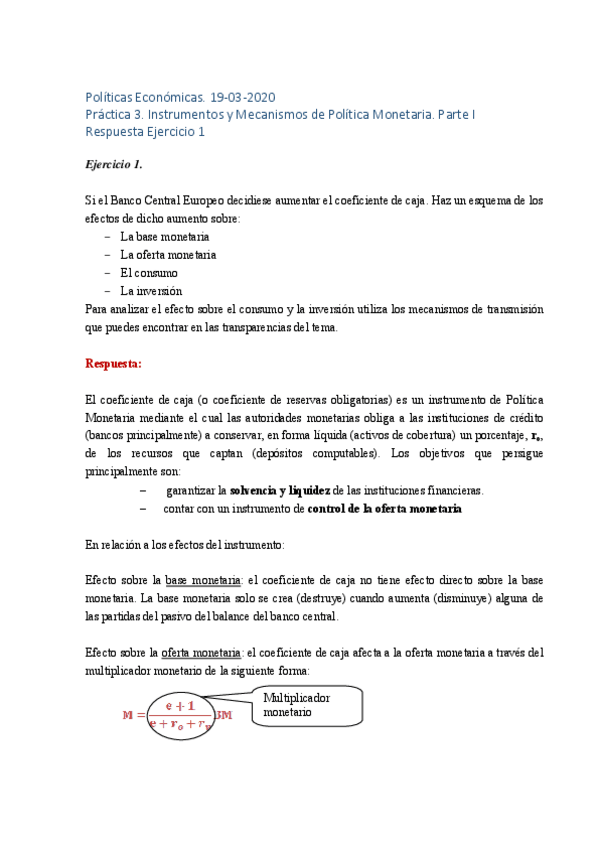 Políticas Económicas. 19-03-2020
Práctica 3. Instrumentos y Mecanismos de Política Monetaria. Parte I
Respuesta Ejercicio 1

Ejercicio 1.

Si el Banco Central Europeo decidiese aumentar el coeficiente de caja. Haz un esquema de los efectos de dicho aumento sobre:
– La base monetaria
– La oferta monetaria
– El consumo
– La inversión
Para analizar el efecto sobre el consumo y la inversión utiliza los mecanismos de transmisión que puedes encontrar en las transparencias del tema.

Respuesta:

El coeficiente de caja (o coeficiente de reservas obligatorias) es un instrumento de Política Monetaria mediante el cual las autoridades monetarias obliga a las instituciones de crédito (bancos principalmente) a conservar, en forma líquida (activos de cobertura) un porcentaje, $r_o$, de los recursos que captan (depósitos computables). Los objetivos que persigue principalmente son:
– garantizar la solvencia y liquidez de las instituciones financieras.
– contar con un instrumento de control de la oferta monetaria

En relación a los efectos del instrumento:

Efecto sobre la base monetaria: el coeficiente de caja no tiene efecto directo sobre la base monetaria. La base monetaria solo se crea (destruye) cuando aumenta (disminuye) alguna de las partidas del pasivo del balance del banco central.

Efecto sobre la oferta monetaria: el coeficiente de caja afecta a la oferta monetaria a través del multiplicador monetario de la siguiente forma:

$M = \frac{e+1}{e+r_o+r_v} BM$

Multiplicador monetario